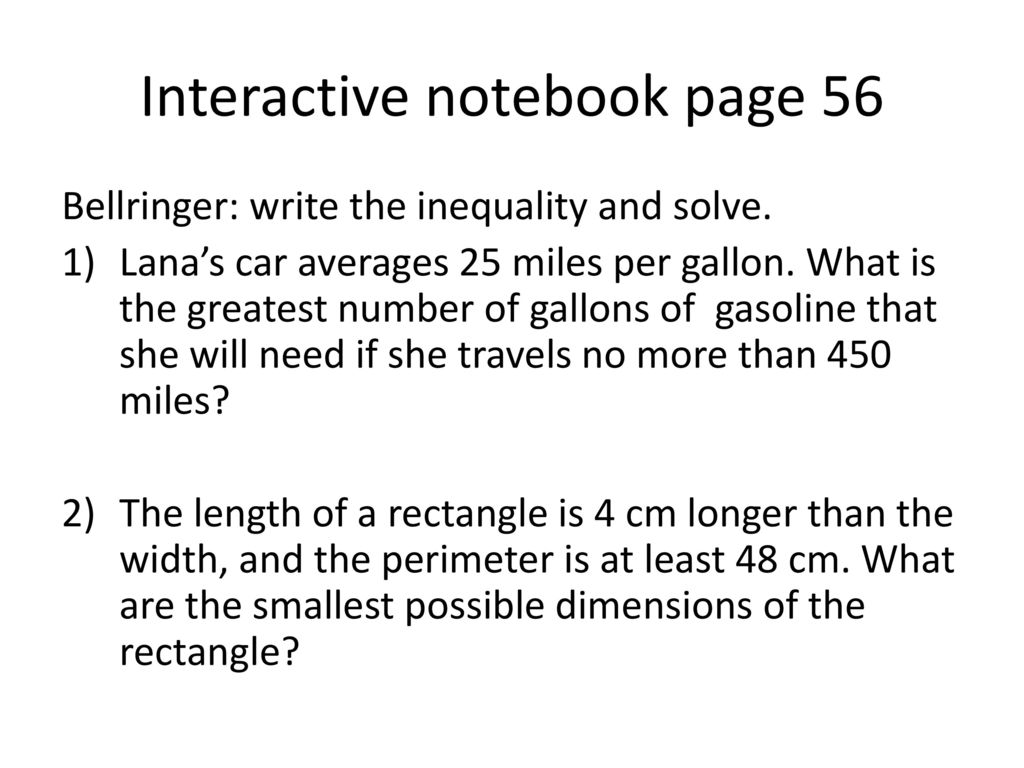 Interactive notebook page 56

Bellringer: write the inequality and solve.

1) Lana's car averages 25 miles per gallon. What is the greatest number of gallons of gasoline that she will need if she travels no more than 450 miles?

2) The length of a rectangle is 4 cm longer than the width, and the perimeter is at least 48 cm. What are the smallest possible dimensions of the rectangle?